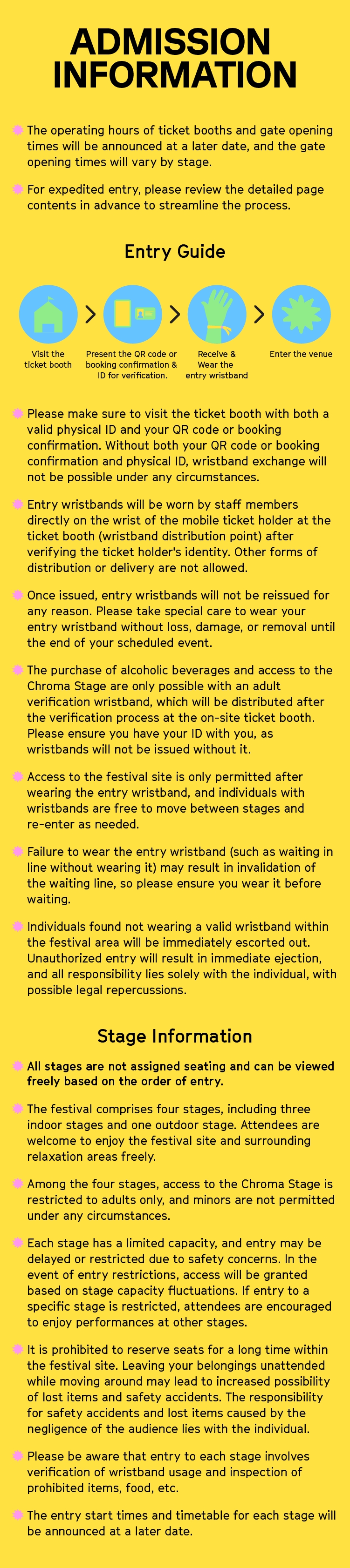 ADMISSION INFORMATION

The operating hours of ticket booths and gate opening times will be announced at a later date, and the gate opening times will vary by stage.

For expedited entry, please review the detailed page contents in advance to streamline the process.

Entry Guide

Visit the ticket booth

Present the QR code or booking confirmation & ID for verification.

Receive & Wear the entry wristband

Enter the venue

Please make sure to visit the ticket booth with both a valid physical ID and your QR code or booking confirmation. Without both your QR code or booking confirmation and physical ID, wristband exchange will not be possible under any circumstances.

Entry wristbands will be worn by staff members directly on the wrist of the mobile ticket holder at the ticket booth (wristband distribution point) after verifying the ticket holder's identity. Other forms of distribution or delivery are not allowed.

Once issued, entry wristbands will not be reissued for any reason. Please take special care to wear your entry wristband without loss, damage, or removal until the end of your scheduled event.

The purchase of alcoholic beverages and access to the Chroma Stage are only possible with an adult verification wristband, which will be distributed after the verification process at the on-site ticket booth. Please ensure you have your ID with you, as wristbands will not be issued without it.

Access to the festival site is only permitted after wearing the entry wristband, and individuals with wristbands are free to move between stages and re-enter as needed.

Failure to wear the entry wristband (such as waiting in line without wearing it) may result in invalidation of the waiting line, so please ensure you wear it before waiting.

Individuals found not wearing a valid wristband within the festival area will be immediately escorted out. Unauthorized entry will result in immediate ejection, and all responsibility lies solely with the individual, with possible legal repercussions.

Stage Information

All stages are not assigned seating and can be viewed freely based on the order of entry.

The festival comprises four stages, including three indoor stages and one outdoor stage. Attendees are welcome to enjoy the festival site and surrounding relaxation areas freely.

Among the four stages, access to the Chroma Stage is restricted to adults only, and minors are not permitted under any circumstances.

Each stage has a limited capacity, and entry may be delayed or restricted due to safety concerns. In the event of entry restrictions, access will be granted based on stage capacity fluctuations. If entry to a specific stage is restricted, attendees are encouraged to enjoy performances at other stages.

It is prohibited to reserve seats for a long time within the festival site. Leaving your belongings unattended while moving around may lead to increased possibility of lost items and safety accidents. The responsibility for safety accidents and lost items caused by the negligence of the audience lies with the individual.

Please be aware that entry to each stage involves verification of wristband usage and inspection of prohibited items, food, etc.

The entry start times and timetable for each stage will be announced at a later date.